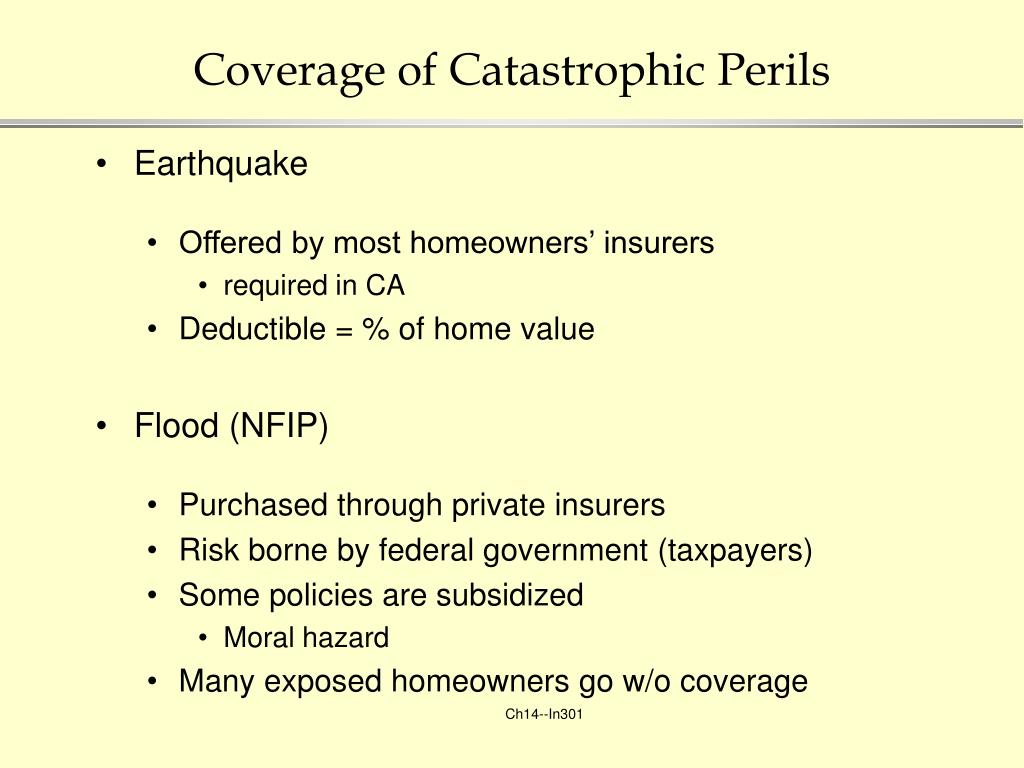 Coverage of Catastrophic Perils

• Earthquake

• Offered by most homeowners' insurers
• required in CA
• Deductible = % of home value

• Flood (NFIP)

• Purchased through private insurers
• Risk borne by federal government (taxpayers)
• Some policies are subsidized
• Moral hazard
• Many exposed homeowners go w/o coverage

Ch14--In301